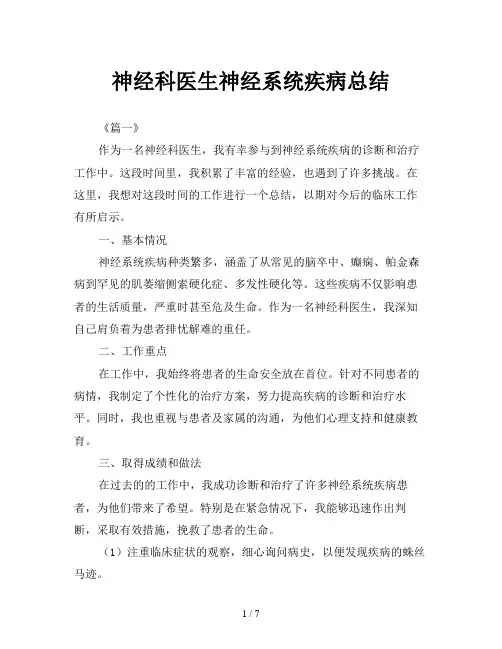 神经科医生神经系统疾病总结

《篇一》

作为一名神经科医生，我有幸参与到神经系统疾病的诊断和治疗工作中。这段时间里，我积累了丰富的经验，也遇到了许多挑战。在这里，我想对这段时间的工作进行一个总结，以期对今后的临床工作有所启示。

一、基本情况

神经系统疾病种类繁多，涵盖了从常见的脑卒中、癫痫、帕金森病到罕见的肌萎缩侧索硬化症、多发性硬化等。这些疾病不仅影响患者的生活质量，严重时甚至危及生命。作为一名神经科医生，我深知自己肩负着为患者排忧解难的重任。

二、工作重点

在工作中，我始终将患者的生命安全放在首位。针对不同患者的病情，我制定了个性化的治疗方案，努力提高疾病的诊断和治疗水平。同时，我也重视与患者及家属的沟通，为他们心理支持和健康教育。

三、取得成绩和做法

在过去的的工作中，我成功诊断和治疗了许多神经系统疾病患者，为他们带来了希望。特别是在紧急情况下，我能够迅速作出判断，采取有效措施，挽救了患者的生命。

（1）注重临床症状的观察，细心询问病史，以便发现疾病的蛛丝马迹。

1 / 7